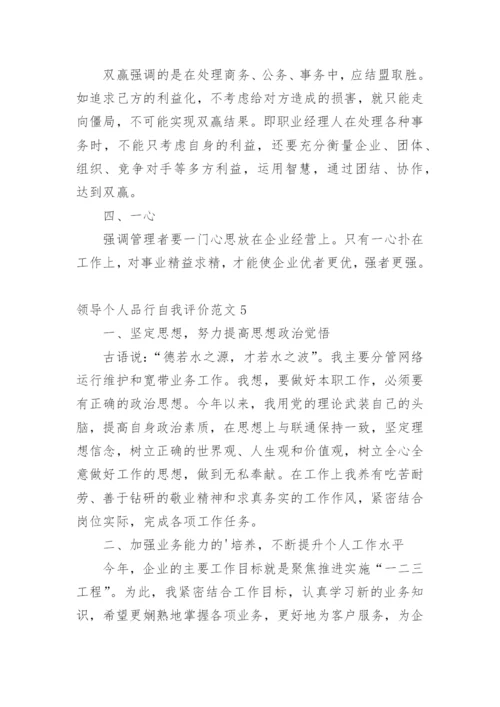 双赢强调的是在处理商务、公务、事务中，应结盟取胜。如追求己方的利益化，不考虑给对方造成的损害，就只能走向僵局，不可能实现双赢结果。即职业经理人在处理各种事务时，不能只考虑自身的利益，还要充分衡量企业、团体、组织、竞争对手等多方利益，运用智慧，通过团结、协作，达到双赢。

四、一心

强调管理者要一门心思放在企业经营上。只有一心扑在工作上，对事业精益求精，才能使企业优者更优，强者更强。

领导个人品行自我评价范文 5

一、坚定思想，努力提高思想政治觉悟

古语说：“德若水之源，才若水之波”。我主要分管网络运行维护和宽带业务工作。我想，要做好本职工作，必须要有正确的政治思想。今年以来，我用党的理论武装自己的头脑，提高自身政治素质，在思想上与联通保持一致，坚定理想信念，树立正确的世界观、人生观和价值观，树立全心全意做好工作的思想，做到无私奉献。在工作上我养有吃苦耐劳、善于钻研的敬业精神和求真务实的工作作风，紧密结合岗位实际，完成各项工作任务。

二、加强业务能力的'培养，不断提升个人工作水平

今年，企业的主要工作目标就是聚焦推进实施“一二三工程”。为此，我紧密结合工作目标，认真学习新的业务知识，希望更娴熟地掌握各项业务，更好地为客户服务，为企